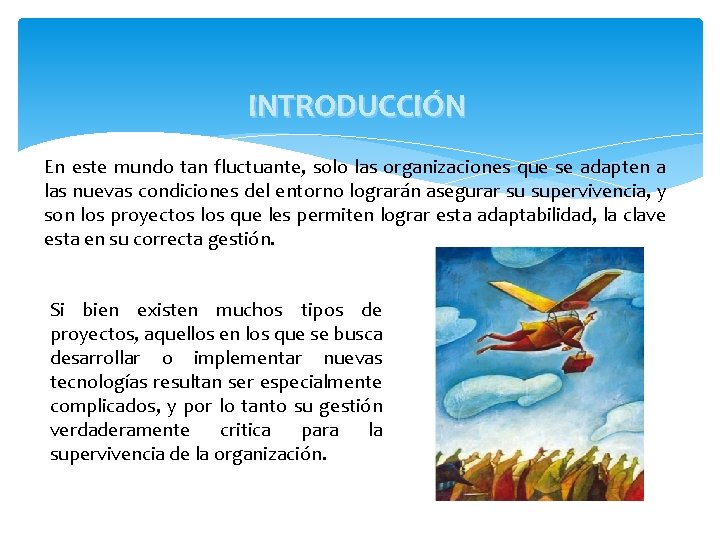 INTRODUCCIÓN

En este mundo tan fluctuante, solo las organizaciones que se adapten a las nuevas condiciones del entorno lograrán asegurar su supervivencia, y son los proyectos los que les permiten lograr esta adaptabilidad, la clave esta en su correcta gestión.

Si bien existen muchos tipos de proyectos, aquellos en los que se busca desarrollar o implementar nuevas tecnologías resultan ser especialmente complicados, y por lo tanto su gestión verdaderamente critica para la supervivencia de la organización.